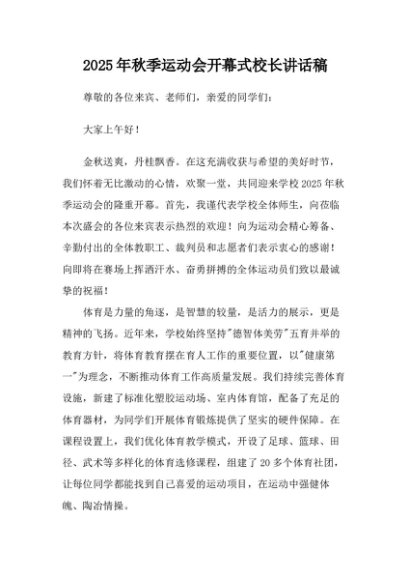 2025年秋季运动会开幕式校长讲话稿

尊敬的各位来宾、老师们，亲爱的同学们：

大家上午好！

金秋送爽，丹桂飘香。在这充满收获与希望的美好时节，我们怀着无比激动的心情，欢聚一堂，共同迎来学校2025年秋季运动会的隆重开幕。首先，我谨代表学校全体师生，向莅临本次盛会的各位来宾表示热烈的欢迎！向为运动会精心筹备、辛勤付出的全体教职工、裁判员和志愿者们表示衷心的感谢！向即将在赛场上挥洒汗水、奋勇拼搏的全体运动员们致以最诚挚的祝福！

体育是力量的角逐，是智慧的较量，是活力的展示，更是精神的飞扬。近年来，学校始终坚持"德智体美劳"五育并举的教育方针，将体育教育摆在育人工作的重要位置，以"健康第一"为理念，不断推动体育工作高质量发展。我们持续完善体育设施，新建了标准化塑胶运动场、室内体育馆，配备了充足的体育器材，为同学们开展体育锻炼提供了坚实的硬件保障。在课程设置上，我们优化体育教学模式，开设了足球、篮球、田径、武术等多样化的体育选修课程，组建了20多个体育社团，让每位同学都能找到自己喜爱的运动项目，在运动中强健体魄、陶冶情操。